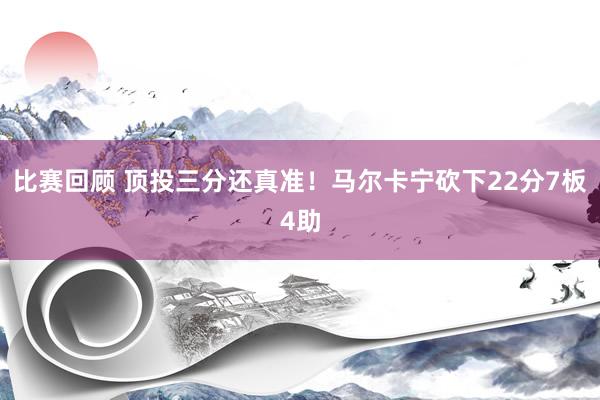 比赛回顾 顶投三分还真准！马尔卡宁砍下22分7板4助